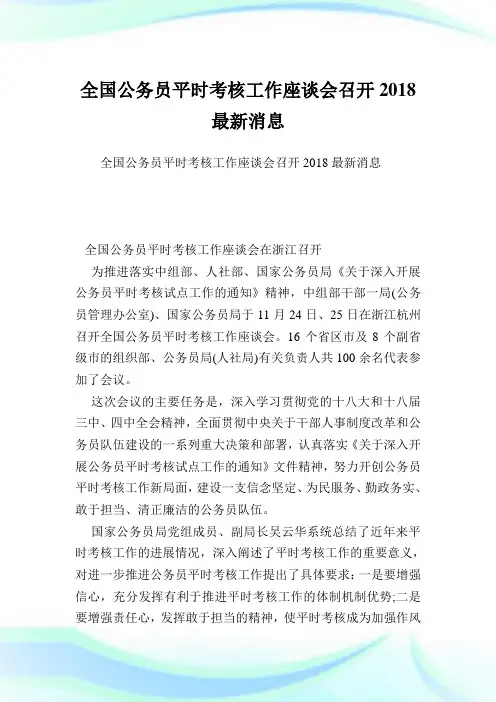 全国公务员平时考核工作座谈会召开 2018 最新消息

全国公务员平时考核工作座谈会召开 2018 最新消息

全国公务员平时考核工作座谈会在浙江召开

为推进落实中组部、人社部、国家公务员局《关于深入开展公务员平时考核试点工作的通知》精神，中组部干部一局(公务员管理办公室)、国家公务员局于 11 月 24 日、25 日在浙江杭州召开全国公务员平时考核工作座谈会。16 个省区市及 8 个副省级市的组织部、公务员局(人社局)有关负责人共 100 余名代表参加了会议。

这次会议的主要任务是，深入学习贯彻党的十八大和十八届三中、四中全会精神，全面贯彻中央关于干部人事制度改革和公务员队伍建设的一系列重大决策和部署，认真落实《关于深入开展公务员平时考核试点工作的通知》文件精神，努力开创公务员平时考核工作新局面，建设一支信念坚定、为民服务、勤政务实、敢于担当、清正廉洁的公务员队伍。

国家公务员局党组成员、副局长吴云华系统总结了近年来平时考核工作的进展情况，深入阐述了平时考核工作的重要意义，对进一步推进公务员平时考核工作提出了具体要求：一是要增强信心，充分发挥有利于推进平时考核工作的体制机制优势;二是要增强责任心，发挥敢于担当的精神，使平时考核成为加强作风